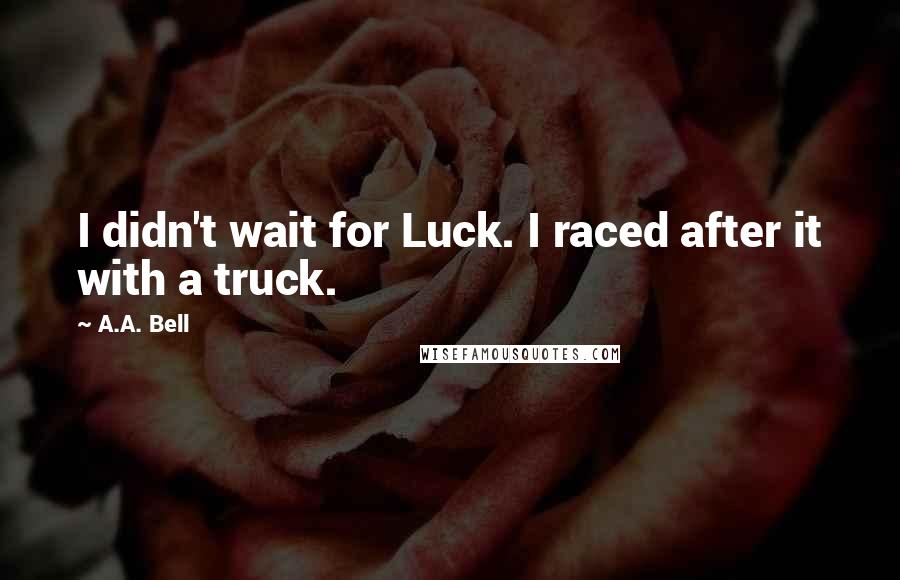 I didn't wait for Luck. I raced after it with a truck.

~ A.A. Bell

WISEFAMOUSQUOTES.COM